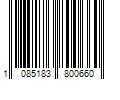 1 085183 800660